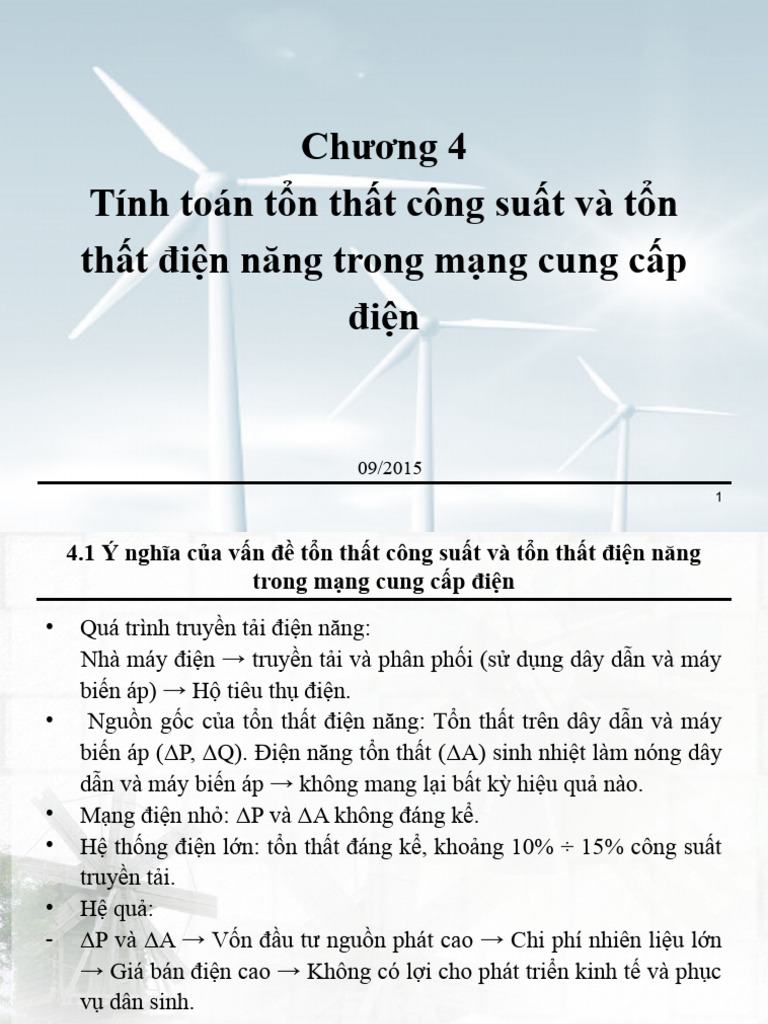 Chương 4
Tính toán tổn thất công suất và tổn thất điện năng trong mạng cung cấp điện

09/2015

1

4.1 Ý nghĩa của vấn đề tổn thất công suất và tổn thất điện năng trong mạng cung cấp điện

• Quá trình truyền tải điện năng:
Nhà máy điện → truyền tải và phân phối (sử dụng dây dẫn và máy biến áp) → Hộ tiêu thụ điện.
• Nguồn gốc của tổn thất điện năng: Tổn thất trên dây dẫn và máy biến áp ($\Delta P$, $\Delta Q$). Điện năng tổn thất ($\Delta A$) sinh nhiệt làm nóng dây dẫn và máy biến áp → không mang lại bất kỳ hiệu quả nào.
• Mạng điện nhỏ: $\Delta P$ và $\Delta A$ không đáng kể.
• Hệ thống điện lớn: tổn thất đáng kể, khoảng 10% ÷ 15% công suất truyền tải.
• Hệ quả:
- $\Delta P$ và $\Delta A$ → Vốn đầu tư nguồn phát cao → Chi phí nhiên liệu lớn → Giá bán điện cao → Không có lợi cho phát triển kinh tế và phục vụ dân sinh.